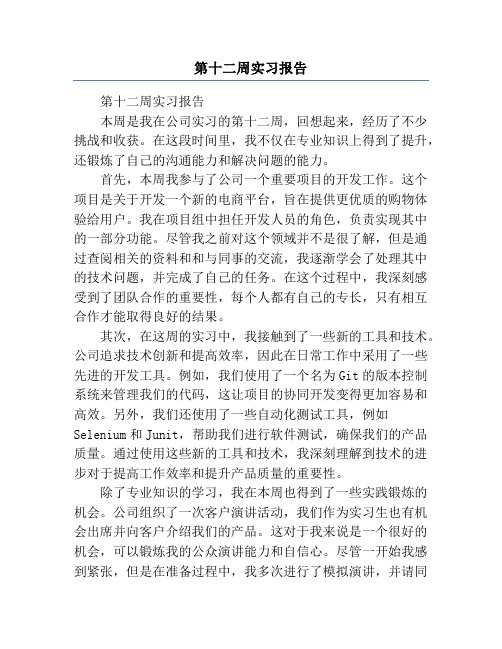 第十二周实习报告

第十二周实习报告

本周是我在公司实习的第十二周，回想起来，经历了不少挑战和收获。在这段时间里，我不仅在专业知识上得到了提升，还锻炼了自己的沟通能力和解决问题的能力。

首先，本周我参与了公司一个重要项目的开发工作。这个项目是关于开发一个新的电商平台，旨在提供更优质的购物体验给用户。我在项目组中担任开发人员的角色，负责实现其中的一部分功能。尽管我之前对这个领域并不是很了解，但是通过查阅相关的资料和和与同事的交流，我逐渐学会了处理其中的技术问题，并完成了自己的任务。在这个过程中，我深刻感受到了团队合作的重要性，每个人都有自己的专长，只有相互合作才能取得良好的结果。

其次，在这周的实习中，我接触到了一些新的工具和技术。公司追求技术创新和提高效率，因此在日常工作中采用了一些先进的开发工具。例如，我们使用了一个名为Git的版本控制系统来管理我们的代码，这让项目的协同开发变得更加容易和高效。另外，我们还使用了一些自动化测试工具，例如Selenium和Junit，帮助我们进行软件测试，确保我们的产品质量。通过使用这些新的工具和技术，我深刻理解到技术的进步对于提高工作效率和提升产品质量的重要性。

除了专业知识的学习，我在本周也得到了一些实践锻炼的机会。公司组织了一次客户演讲活动，我们作为实习生也有机会出席并向客户介绍我们的产品。这对于我来说是一个很好的机会，可以锻炼我的公众演讲能力和自信心。尽管一开始我感到紧张，但是在准备过程中，我多次进行了模拟演讲，并请同